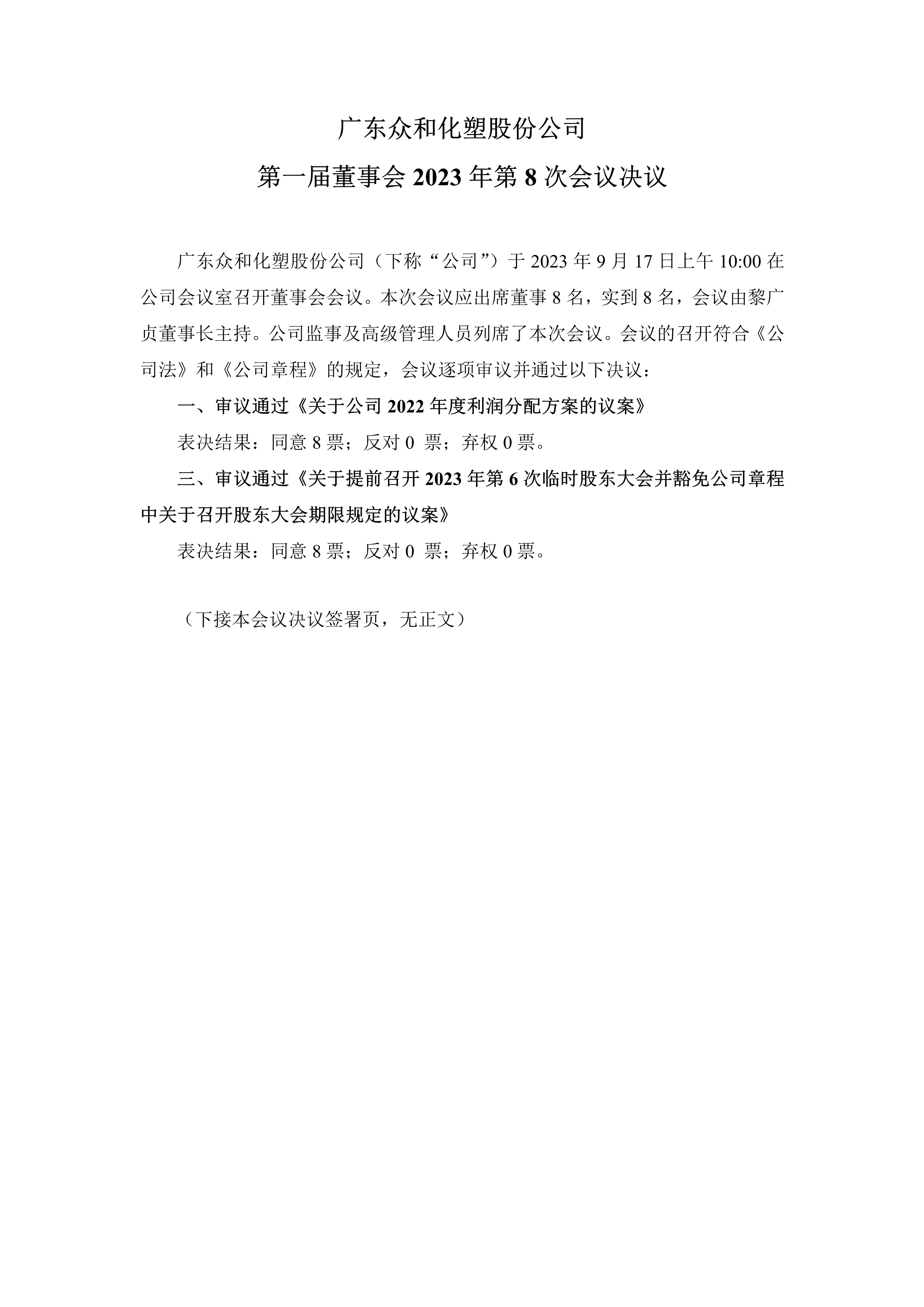 广东众和化塑股份公司

第一届董事会 2023 年第 8 次会议决议

广东众和化塑股份公司（下称“公司”）于 2023 年 9 月 17 日上午 10:00 在公司会议室召开董事会会议。本次会议应出席董事 8 名，实到 8 名，会议由黎广贞董事长主持。公司监事及高级管理人员列席了本次会议。会议的召开符合《公司法》和《公司章程》的规定，会议逐项审议并通过以下决议：

一、审议通过《关于公司 2022 年度利润分配方案的议案》

表决结果：同意 8 票；反对 0 票；弃权 0 票。

三、审议通过《关于提前召开 2023 年第 6 次临时股东大会并豁免公司章程中关于召开股东大会期限规定的议案》

表决结果：同意 8 票；反对 0 票；弃权 0 票。

（下接本会议决议签署页，无正文）